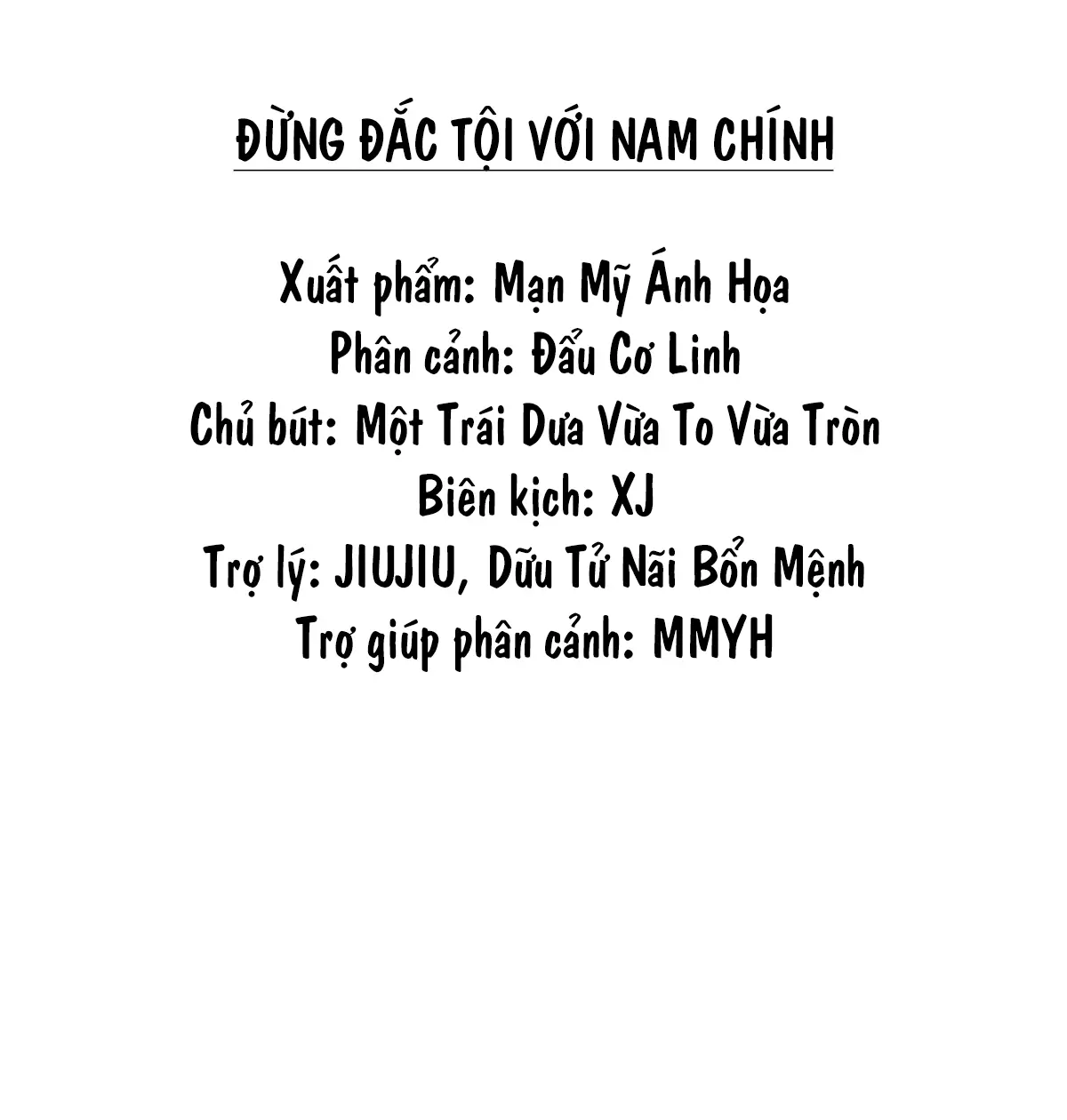 ĐỪNG ĐẮC TỘI VỚI NAM CHÍNH

Xuất phẩm: Mạn Mỹ Ánh Họa
Phân cảnh: Đẩu Cơ Linh
Chủ bút: Một Trái Dưa Vừa To Vừa Tròn
Biên kịch: XJ
Trợ lý: JIUJIU, Dữu Tử Nãi Bổn Mệnh
Trợ giúp phân cảnh: MMYH